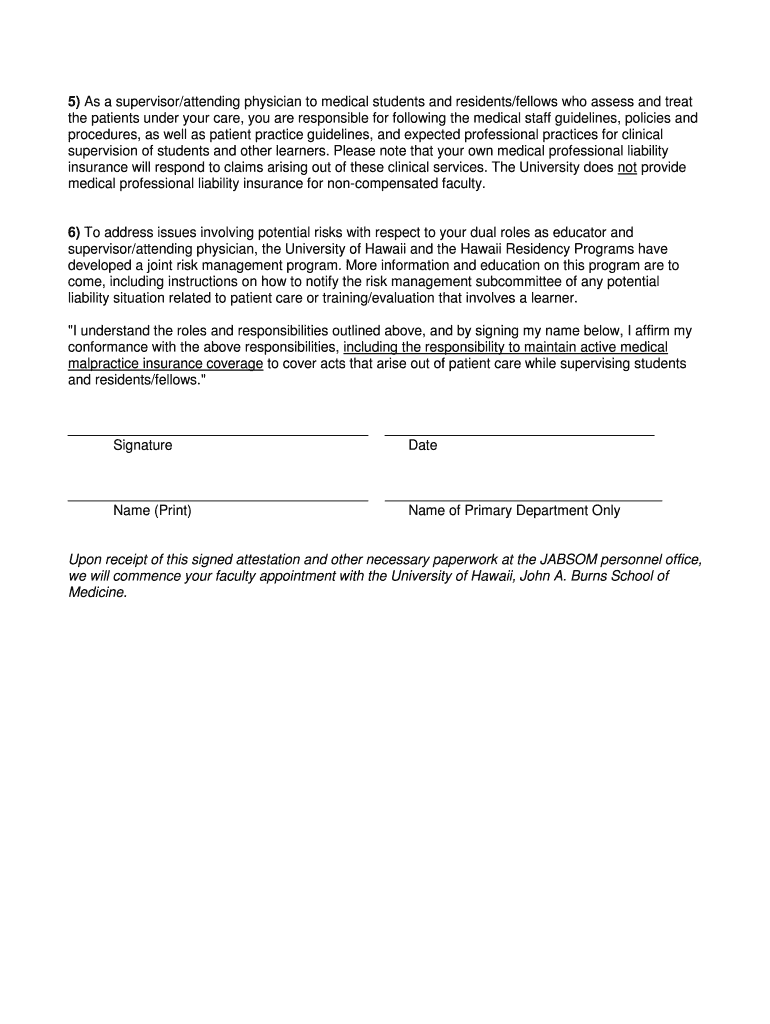 5) As a supervisor/attending physician to medical students and residents/fellows who assess and treat the patients under your care, you are responsible for following the medical staff guidelines, policies and procedures, as well as patient practice guidelines, and expected professional practices for clinical supervision of students and other learners. Please note that your own medical professional liability insurance will respond to claims arising out of these clinical services. The University does not provide medical professional liability insurance for non-compensated faculty.

6) To address issues involving potential risks with respect to your dual roles as educator and supervisor/attending physician, the University of Hawaii and the Hawaii Residency Programs have developed a joint risk management program. More information and education on this program are to come, including instructions on how to notify the risk management subcommittee of any potential liability situation related to patient care or training/evaluation that involves a learner.

"I understand the roles and responsibilities outlined above, and by signing my name below, I affirm my conformance with the above responsibilities, including the responsibility to maintain active medical malpractice insurance coverage to cover acts that arise out of patient care while supervising students and residents/fellows."

Signature

Date

Name (Print)

Name of Primary Department Only

Upon receipt of this signed attestation and other necessary paperwork at the JABSOM personnel office, we will commence your faculty appointment with the University of Hawaii, John A. Burns School of Medicine.